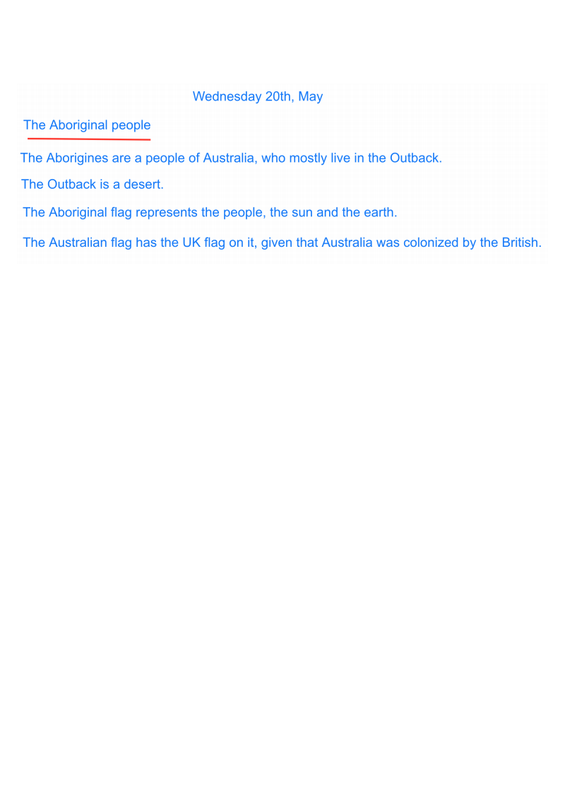 Wednesday 20th, May

The Aboriginal people

The Aborigines are a people of Australia, who mostly live in the Outback.

The Outback is a desert.

The Aboriginal flag represents the people, the sun and the earth.

The Australian flag has the UK flag on it, given that Australia was colonized by the British.